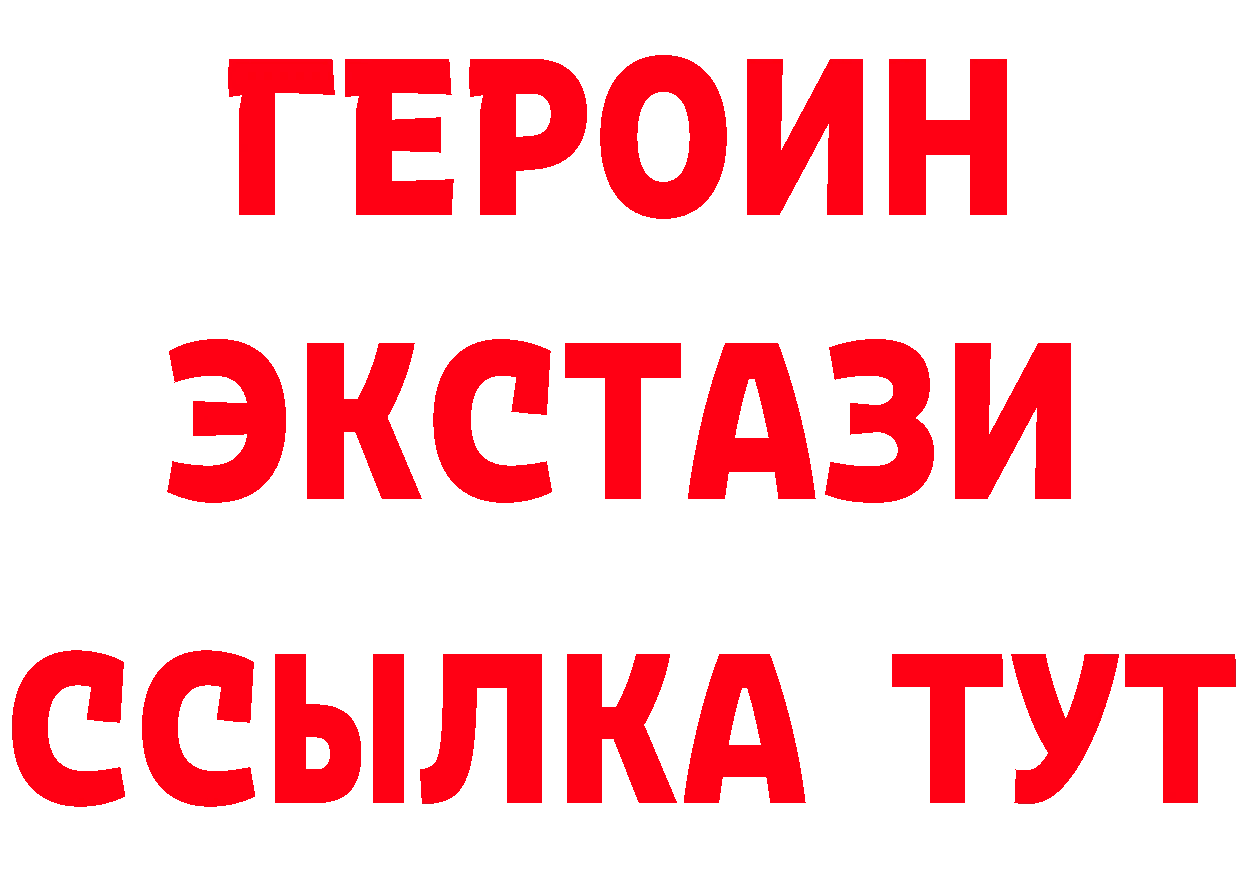 ГЕРОИН
ЭКСТАЗИ
ССЫЛКА ТУТ